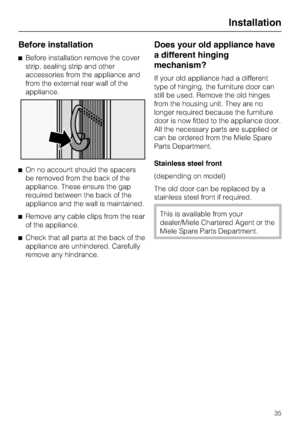 Installation

Before installation

■ Before installation remove the cover strip, sealing strip and other accessories from the appliance and from the external rear wall of the appliance.

■ On no account should the spacers be removed from the back of the appliance. These ensure the gap required between the back of the appliance and the wall is maintained.

■ Remove any cable clips from the rear of the appliance.

■ Check that all parts at the back of the appliance are unhindered. Carefully remove any hindrance.

Does your old appliance have a different hinging mechanism?

If your old appliance had a different type of hinging, the furniture door can still be used. Remove the old hinges from the housing unit. They are no longer required because the furniture door is now fitted to the appliance door. All the necessary parts are supplied or can be ordered from the Miele Spare Parts Department.

Stainless steel front

(depending on model)

The old door can be replaced by a stainless steel front if required.

This is available from your dealer/Miele Chartered Agent or the Miele Spare Parts Department.

35